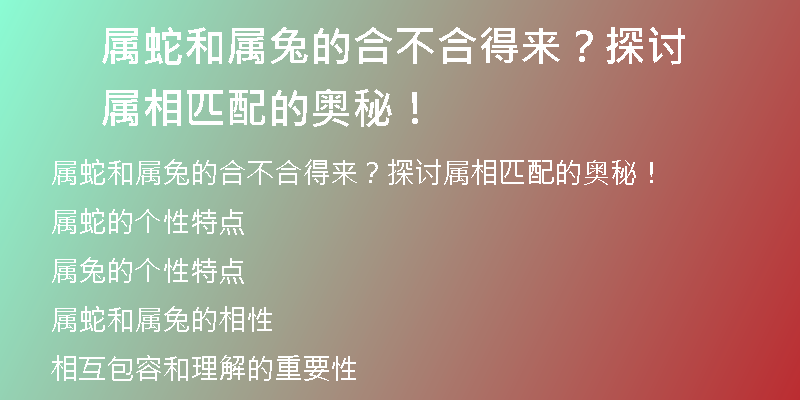 属蛇和属兔的合不合得来？探讨属相匹配的奥秘！

属蛇和属兔的合不合得来？探讨属相匹配的奥秘！

属蛇的个性特点

属兔的个性特点

属蛇和属兔的相性

相互包容和理解的重要性